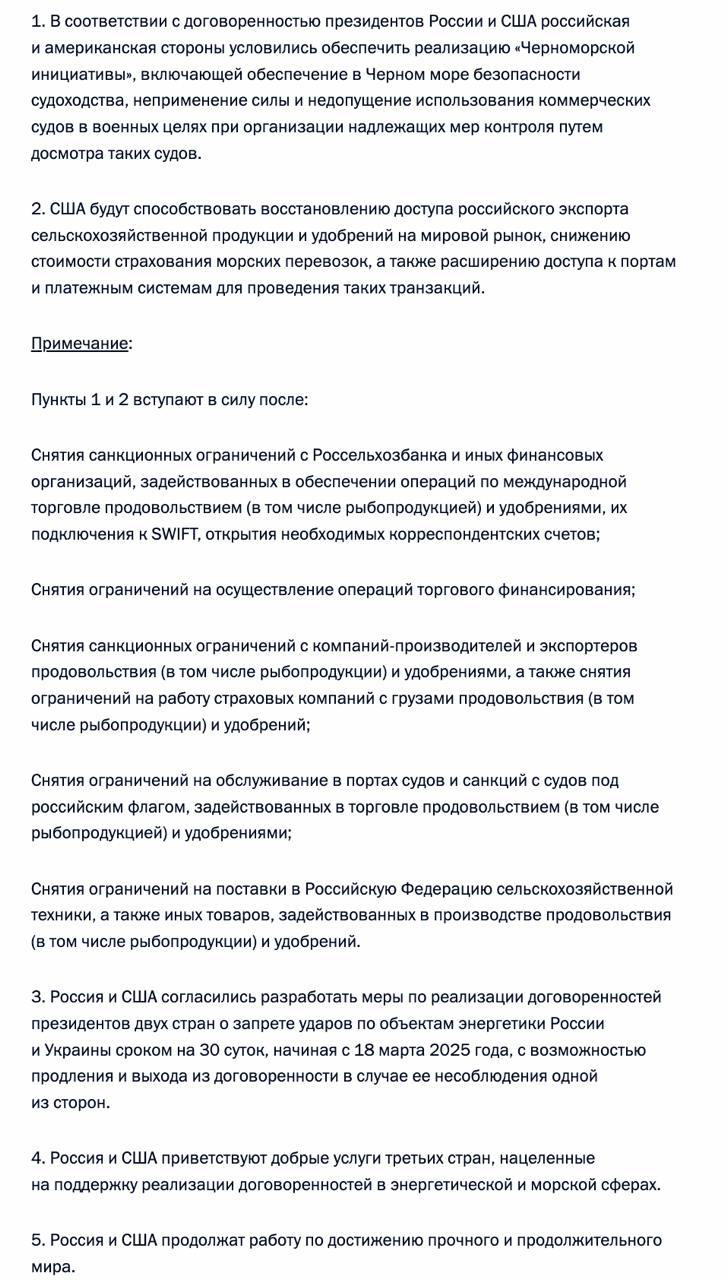 1. В соответствии с договоренностью президентов России и США российская и американская стороны условились обеспечить реализацию «Черноморской инициативы», включающей обеспечение в Черном море безопасности судоходства, неприменение силы и недопущение использования коммерческих судов в военных целях при организации надлежащих мер контроля путем досмотра таких судов.

2. США будут способствовать восстановлению доступа российского экспорта сельскохозяйственной продукции и удобрений на мировой рынок, снижению стоимости страхования морских перевозок, а также расширению доступа к портам и платежным системам для проведения таких транзакций.

Примечание:

Пункты 1 и 2 вступают в силу после:

Снятия санкционных ограничений с Россельхозбанка и иных финансовых организаций, задействованных в обеспечении операций по международной торговле продовольствием (в том числе рыбопродукцией) и удобрениями, их подключения к SWIFT, открытия необходимых корреспондентских счетов;

Снятия ограничений на осуществление операций торгового финансирования;

Снятия санкционных ограничений с компаний-производителей и экспортеров продовольствия (в том числе рыбопродукции) и удобрениями, а также снятия ограничений на работу страховых компаний с грузами продовольствия (в том числе рыбопродукции) и удобрений;

Снятия ограничений на обслуживание в портах судов и санкций с судов под российским флагом, задействованных в торговле продовольствием (в том числе рыбопродукцией) и удобрениями;

Снятия ограничений на поставки в Российскую Федерацию сельскохозяйственной техники, а также иных товаров, задействованных в производстве продовольствия (в том числе рыбопродукции) и удобрений.

3. Россия и США согласились разработать меры по реализации договоренностей президентов двух стран о запрете ударов по объектам энергетики России и Украины сроком на 30 суток, начиная с 18 марта 2025 года, с возможностью продления и выхода из договоренности в случае ее несоблюдения одной из сторон.

4. Россия и США приветствуют добрые услуги третьих стран, нацеленные на поддержку реализации договоренностей в энергетической и морской сферах.

5. Россия и США продолжат работу по достижению прочного и продолжительного мира.